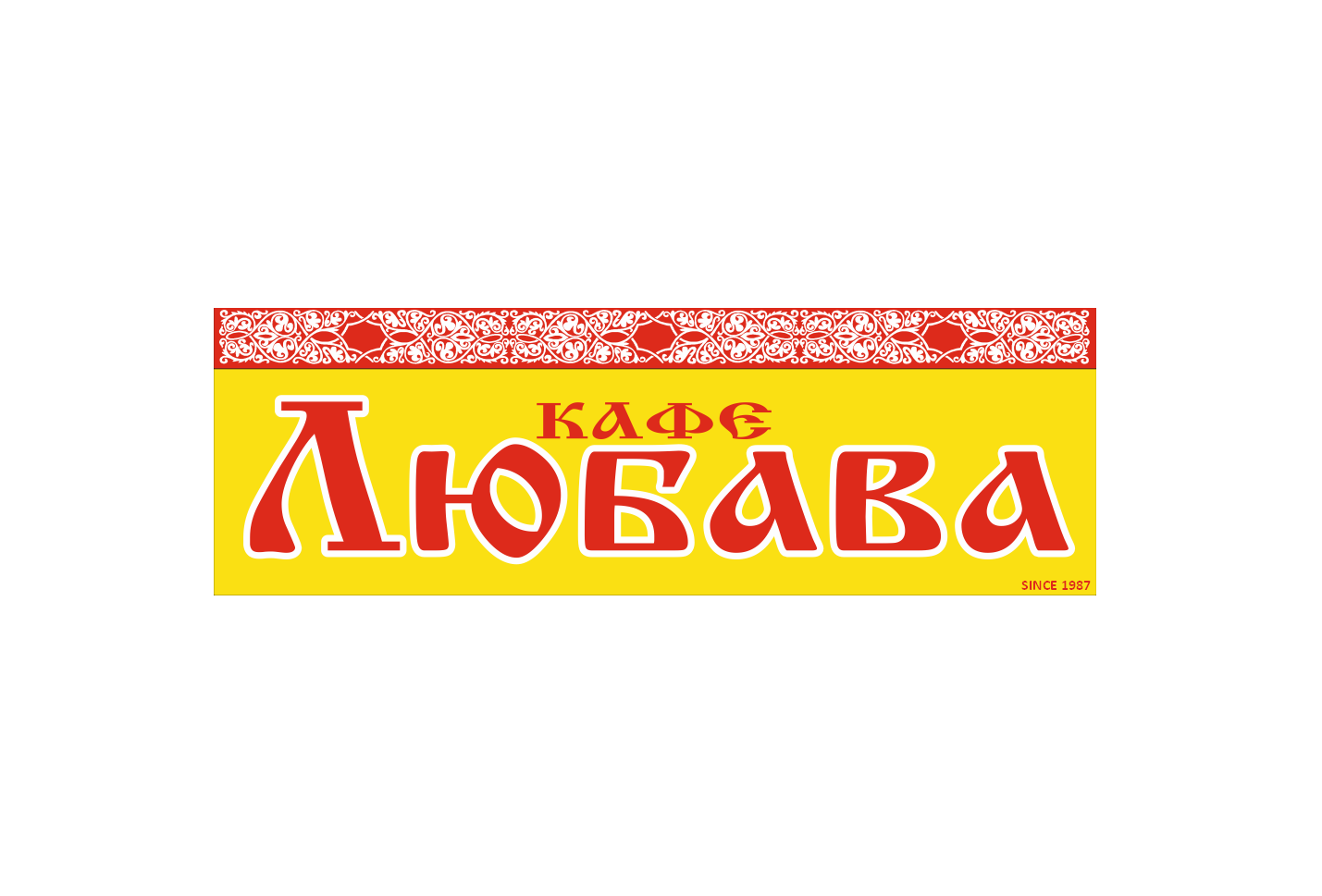 КАФЕ
ЛЮБАВА
SINCE 1987